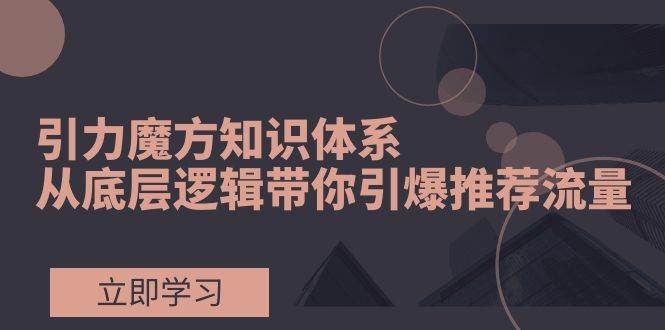 引力魔方知识体系
从底层逻辑带你引爆推荐流量

立即学习